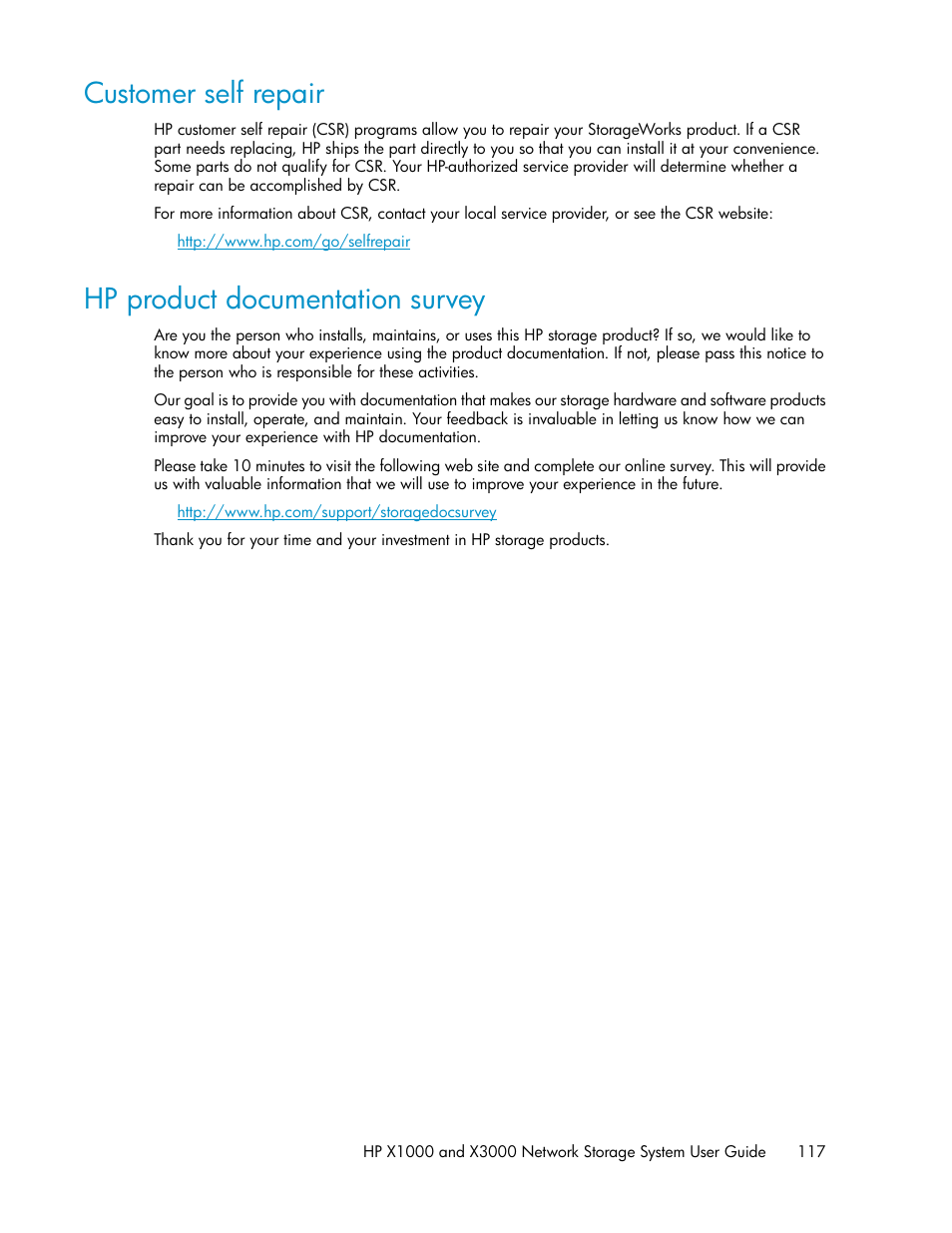 Customer self repair

HP customer self repair (CSR) programs allow you to repair your StorageWorks product. If a CSR part needs replacing, HP ships the part directly to you so that you can install it at your convenience. Some parts do not qualify for CSR. Your HP-authorized service provider will determine whether a repair can be accomplished by CSR.

For more information about CSR, contact your local service provider, or see the CSR website:

http://www.hp.com/go/selfrepair

HP product documentation survey

Are you the person who installs, maintains, or uses this HP storage product? If so, we would like to know more about your experience using the product documentation. If not, please pass this notice to the person who is responsible for these activities.

Our goal is to provide you with documentation that makes our storage hardware and software products easy to install, operate, and maintain. Your feedback is invaluable in letting us know how we can improve your experience with HP documentation.

Please take 10 minutes to visit the following web site and complete our online survey. This will provide us with valuable information that we will use to improve your experience in the future.

http://www.hp.com/support/storagedocsurvey

Thank you for your time and your investment in HP storage products.

HP X1000 and X3000 Network Storage System User Guide 117